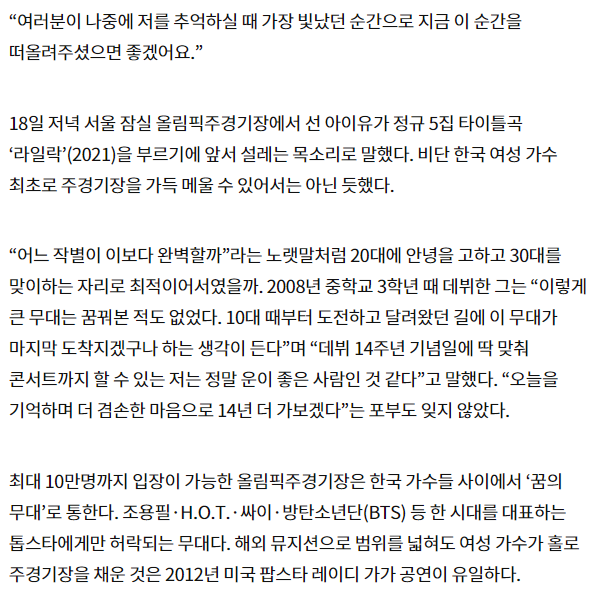 “여러분이 나중에 저를 추억하실 때 가장 빛났던 순간으로 지금 이 순간을 떠올려주셨으면 좋겠어요.”

18일 저녁 서울 잠실 올림픽주경기장에서 선 아이유가 정규 5집 타이틀곡 ‘라일락’(2021)을 부르기에 앞서 설레는 목소리로 말했다. 비단 한국 여성 가수 최초로 주경기장을 가득 메울 수 있어서는 아닌 듯했다.

“어느 작별이 이보다 완벽할까”라는 노랫말처럼 20대에 안녕을 고하고 30대를 맞이하는 자리로 최적이어서였을까. 2008년 중학교 3학년 때 데뷔한 그는 “이렇게 큰 무대는 꿈꿔본 적도 없었다. 10대 때부터 도전하고 달려왔던 길에 이 무대가 마지막 도착지겠구나 하는 생각이 든다”며 “데뷔 14주년 기념일에 딱 맞춰 콘서트까지 할 수 있는 저는 정말 운이 좋은 사람인 것 같다”고 말했다. “오늘을 기억하며 더 겸손한 마음으로 14년 더 가보겠다”는 포부도 잊지 않았다.

최대 10만명까지 입장이 가능한 올림픽주경기장은 한국 가수들 사이에서 ‘꿈의 무대’로 통한다. 조용필·H.O.T.·싸이·방탄소년단(BTS) 등 한 시대를 대표하는 톱스타에게만 허락되는 무대다. 해외 뮤지션으로 범위를 넓혀도 여성 가수가 홀로 주경기장을 채운 것은 2012년 미국 팝스타 레이디 가가 공연이 유일하다.